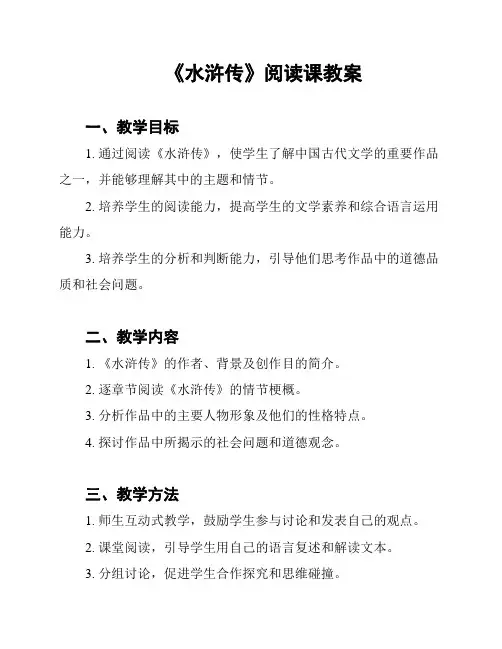 《水浒传》阅读课教案

一、教学目标

1. 通过阅读《水浒传》，使学生了解中国古代文学的重要作品之一，并能够理解其中的主题和情节。

2. 培养学生的阅读能力，提高学生的文学素养和综合语言运用能力。

3. 培养学生的分析和判断能力，引导他们思考作品中的道德品质和社会问题。

二、教学内容

1. 《水浒传》的作者、背景及创作目的简介。

2. 逐章节阅读《水浒传》的情节梗概。

3. 分析作品中的主要人物形象及他们的性格特点。

4. 探讨作品中所揭示的社会问题和道德观念。

三、教学方法

1. 师生互动式教学，鼓励学生参与讨论和发表自己的观点。

2. 课堂阅读，引导学生用自己的语言复述和解读文本。

3. 分组讨论，促进学生合作探究和思维碰撞。